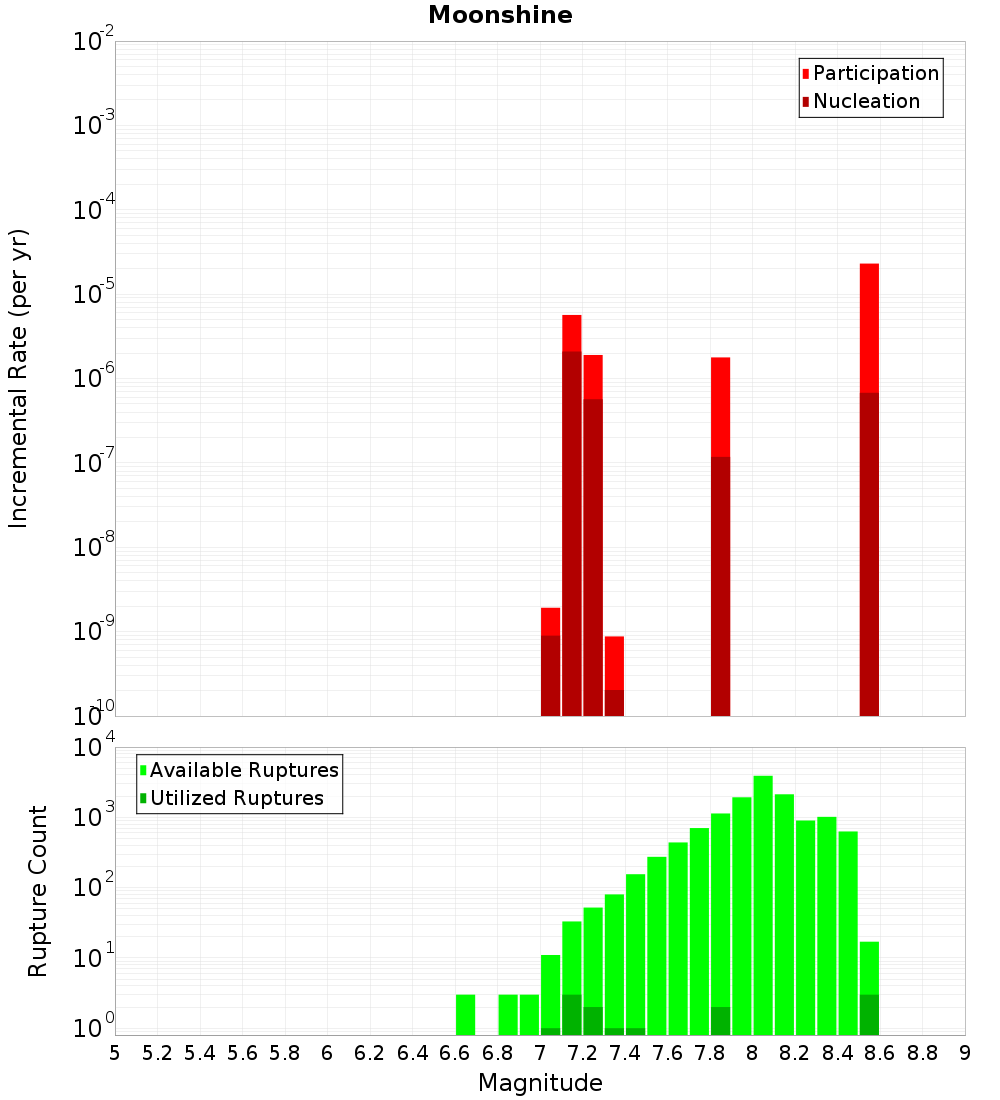 Moonshine

Participation
Nucleation

Incremental Rate (per yr)

$10^{-2}$
$10^{-3}$
$10^{-4}$
$10^{-5}$
$10^{-6}$
$10^{-7}$
$10^{-8}$
$10^{-9}$
$10^{-10}$

Available Ruptures
Utilized Ruptures

Rupture Count

$10^{4}$
$10^{3}$
$10^{2}$
$10^{1}$
$10^{0}$

5 5.2 5.4 5.6 5.8 6 6.2 6.4 6.6 6.8 7 7.2 7.4 7.6 7.8 8 8.2 8.4 8.6 8.8 9

Magnitude